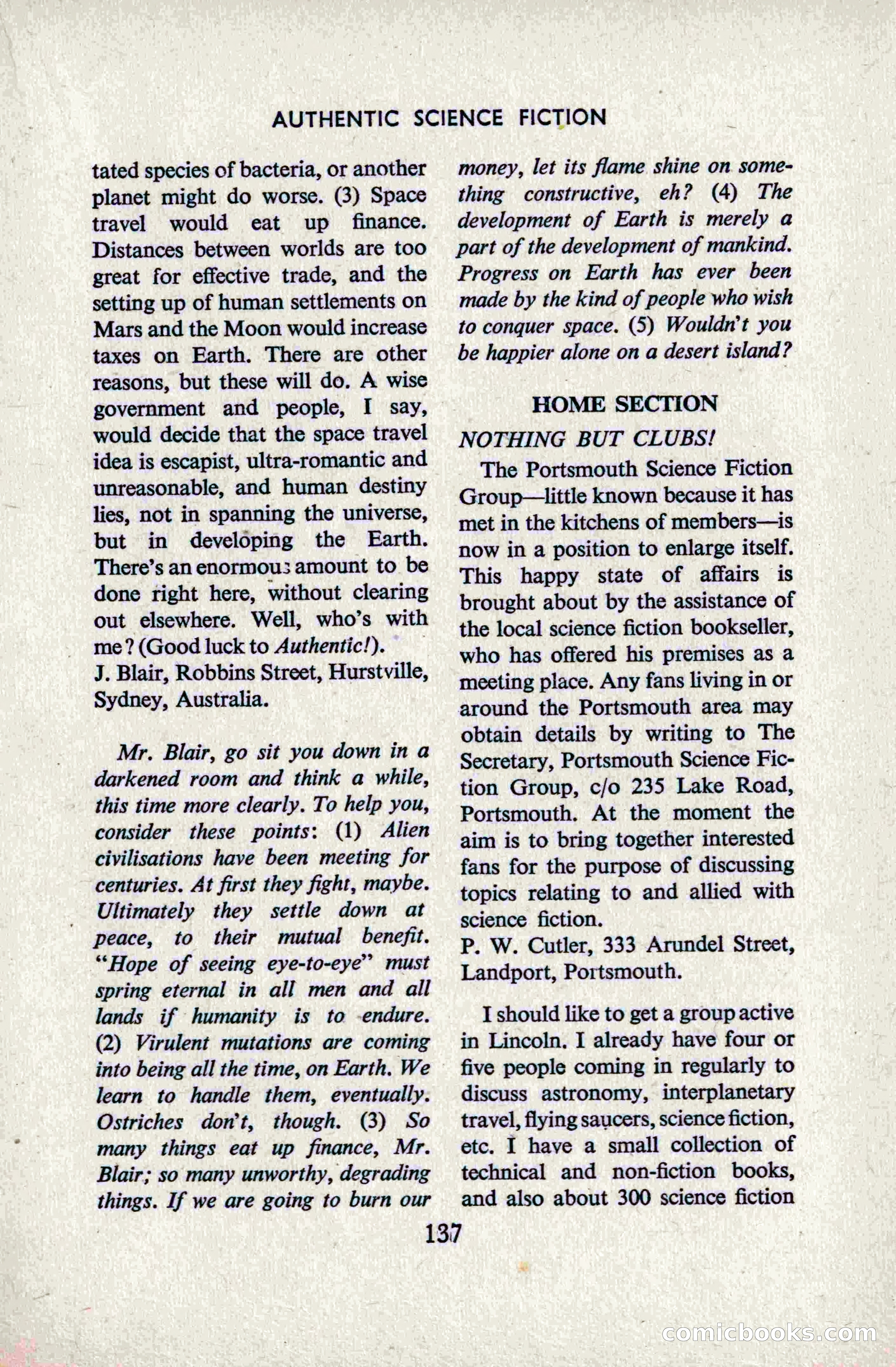 AUTHENTIC SCIENCE FICTION

tated species of bacteria, or another planet might do worse. (3) Space travel would eat up finance. Distances between worlds are too great for effective trade, and the setting up of human settlements on Mars and the Moon would increase taxes on Earth. There are other reasons, but these will do. A wise government and people, I say, would decide that the space travel idea is escapist, ultra-romantic and unreasonable, and human destiny lies, not in spanning the universe, but in developing the Earth. There's an enormous amount to be done right here, without clearing out elsewhere. Well, who's with me? (Good luck to Authentic!).
J. Blair, Robbins Street, Hurstville, Sydney, Australia.

Mr. Blair, go sit you down in a darkened room and think a while, this time more clearly. To help you, consider these points: (1) Alien civilisations have been meeting for centuries. At first they fight, maybe. Ultimately they settle down at peace, to their mutual benefit. "Hope of seeing eye-to-eye" must spring eternal in all men and all lands if humanity is to endure. (2) Virulent mutations are coming into being all the time, on Earth. We learn to handle them, eventually. Ostriches don't, though. (3) So many things eat up finance, Mr. Blair; so many unworthy, degrading things. If we are going to burn our money, let its flame shine on something constructive, eh? (4) The development of Earth is merely a part of the development of mankind. Progress on Earth has ever been made by the kind of people who wish to conquer space. (5) Wouldn't you be happier alone on a desert island?

HOME SECTION

NOTHING BUT CLUBS!

The Portsmouth Science Fiction Group—little known because it has met in the kitchens of members—is now in a position to enlarge itself. This happy state of affairs is brought about by the assistance of the local science fiction bookseller, who has offered his premises as a meeting place. Any fans living in or around the Portsmouth area may obtain details by writing to The Secretary, Portsmouth Science Fiction Group, c/o 235 Lake Road, Portsmouth. At the moment the aim is to bring together interested fans for the purpose of discussing topics relating to and allied with science fiction.
P. W. Cutler, 333 Arundel Street, Landport, Portsmouth.

I should like to get a group active in Lincoln. I already have four or five people coming in regularly to discuss astronomy, interplanetary travel, flying saucers, science fiction, etc. I have a small collection of technical and non-fiction books, and also about 300 science fiction

137

comicbooks.com